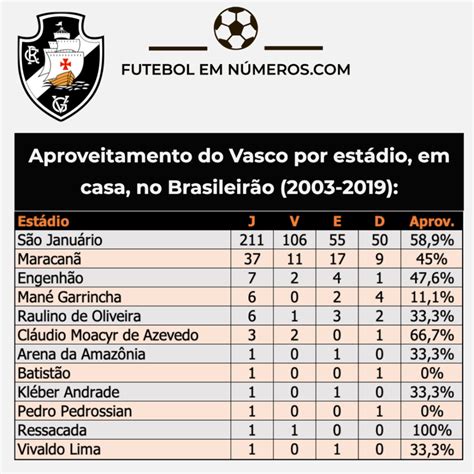 CR
VG

FUTEBOL EM NÚMEROS.COM

Aproveitamento do Vasco por estádio, em casa, no Brasileirão (2003-2019):

| Estádio | J | V | E | D | Aprov. |
|---|---|---|---|---|---|
| São Januário | 211 | 106 | 55 | 50 | 58,9% |
| Maracanã | 37 | 11 | 17 | 9 | 45% |
| Engenhão | 7 | 2 | 4 | 1 | 47,6% |
| Mané Garrincha | 6 | 0 | 2 | 4 | 11,1% |
| Raulino de Oliveira | 6 | 1 | 3 | 2 | 33,3% |
| Cláudio Moacyr de Azevedo | 3 | 2 | 0 | 1 | 66,7% |
| Arena da Amazônia | 1 | 0 | 1 | 0 | 33,3% |
| Batistão | 1 | 0 | 0 | 1 | 0% |
| Kléber Andrade | 1 | 0 | 1 | 0 | 33,3% |
| Pedro Pedrossian | 1 | 0 | 0 | 1 | 0% |
| Ressacada | 1 | 1 | 0 | 0 | 100% |
| Vivaldo Lima | 1 | 0 | 1 | 0 | 33,3% |